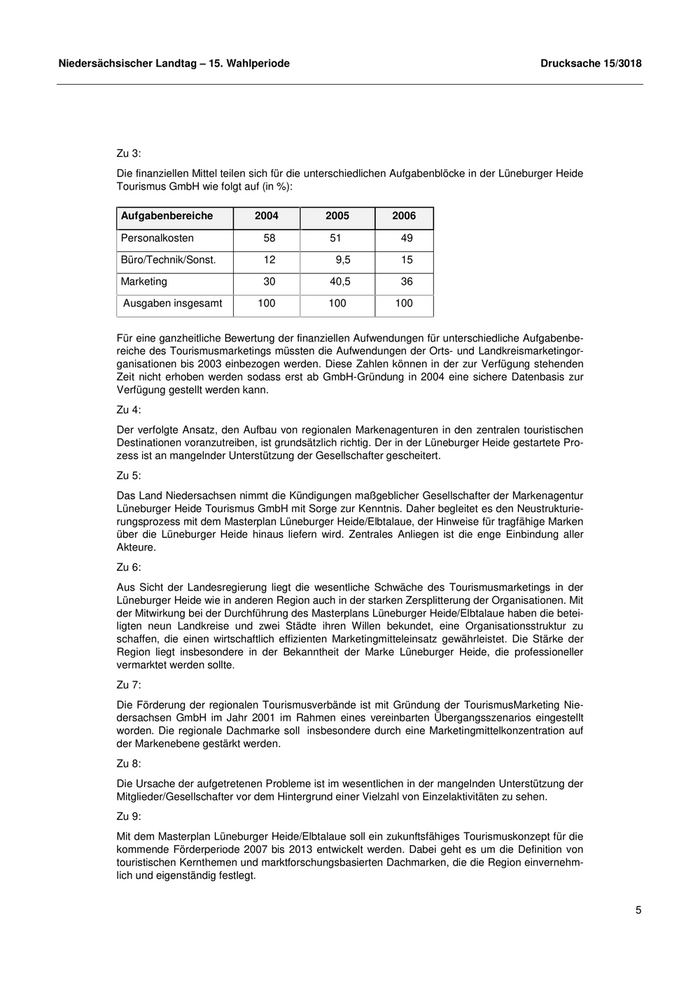 Niedersächsischer Landtag – 15. Wahlperiode

Drucksache 15/3018

Zu 3:

Die finanziellen Mittel teilen sich für die unterschiedlichen Aufgabenblöcke in der Lüneburger Heide Tourismus GmbH wie folgt auf (in %):

| Aufgabenbereiche | 2004 | 2005 | 2006 |
|---|---|---|---|
| Personalkosten | 58 | 51 | 49 |
| Büro/Technik/Sonst. | 12 | 9,5 | 15 |
| Marketing | 30 | 40,5 | 36 |
| Ausgaben insgesamt | 100 | 100 | 100 |

Für eine ganzheitliche Bewertung der finanziellen Aufwendungen für unterschiedliche Aufgabenbereiche des Tourismusmarketings müssten die Aufwendungen der Orts- und Landkreismarketingorganisationen bis 2003 einbezogen werden. Diese Zahlen können in der zur Verfügung stehenden Zeit nicht erhoben werden sodass erst ab GmbH-Gründung in 2004 eine sichere Datenbasis zur Verfügung gestellt werden kann.

Zu 4:

Der verfolgte Ansatz, den Aufbau von regionalen Markenagenturen in den zentralen touristischen Destinationen voranzutreiben, ist grundsätzlich richtig. Der in der Lüneburger Heide gestartete Prozess ist an mangelnder Unterstützung der Gesellschafter gescheitert.

Zu 5:

Das Land Niedersachsen nimmt die Kündigungen maßgeblicher Gesellschafter der Markenagentur Lüneburger Heide Tourismus GmbH mit Sorge zur Kenntnis. Daher begleitet es den Neustrukturierungsprozess mit dem Masterplan Lüneburger Heide/Elbtalaue, der Hinweise für tragfähige Marken über die Lüneburger Heide hinaus liefern wird. Zentrales Anliegen ist die enge Einbindung aller Akteure.

Zu 6:

Aus Sicht der Landesregierung liegt die wesentliche Schwäche des Tourismusmarketings in der Lüneburger Heide wie in anderen Region auch in der starken Zersplitterung der Organisationen. Mit der Mitwirkung bei der Durchführung des Masterplans Lüneburger Heide/Elbtalaue haben die beteiligten neun Landkreise und zwei Städte ihren Willen bekundet, eine Organisationsstruktur zu schaffen, die einen wirtschaftlich effizienten Marketingmitteleinsatz gewährleistet. Die Stärke der Region liegt insbesondere in der Bekanntheit der Marke Lüneburger Heide, die professioneller vermarktet werden sollte.

Zu 7:

Die Förderung der regionalen Tourismusverbände ist mit Gründung der TourismusMarketing Niedersachsen GmbH im Jahr 2001 im Rahmen eines vereinbarten Übergangsszenarios eingestellt worden. Die regionale Dachmarke soll insbesondere durch eine Marketingmittelkonzentration auf der Markenebene gestärkt werden.

Zu 8:

Die Ursache der aufgetretenen Probleme ist im wesentlichen in der mangelnden Unterstützung der Mitglieder/Gesellschafter vor dem Hintergrund einer Vielzahl von Einzelaktivitäten zu sehen.

Zu 9:

Mit dem Masterplan Lüneburger Heide/Elbtalaue soll ein zukunftsfähiges Tourismuskonzept für die kommende Förderperiode 2007 bis 2013 entwickelt werden. Dabei geht es um die Definition von touristischen Kernthemen und marktforschungsbasierten Dachmarken, die die Region einvernehmlich und eigenständig festlegt.

5